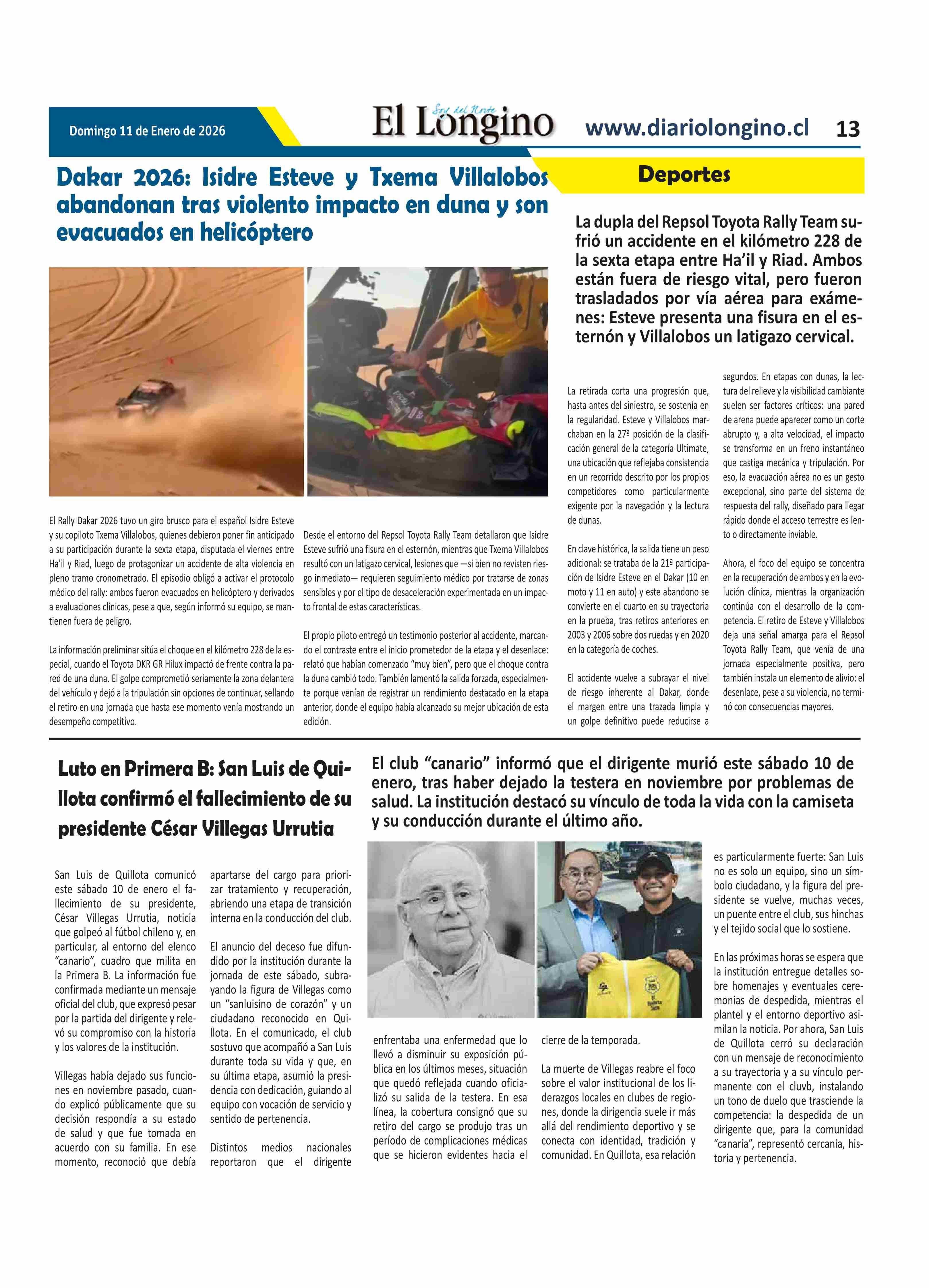 Domingo 11 de Enero de 2026

Soy del Norte
El Longino

www.diariolongino.cl 13

Deportes

Dakar 2026: Isidre Esteve y Txema Villalobos abandonan tras violento impacto en duna y son evacuados en helicóptero

La dupla del Repsol Toyota Rally Team sufrió un accidente en el kilómetro 228 de la sexta etapa entre Ha'il y Riad. Ambos están fuera de riesgo vital, pero fueron trasladados por vía aérea para exámenes: Esteve presenta una fisura en el esternón y Villalobos un latigazo cervical.

El Rally Dakar 2026 tuvo un giro brusco para el español Isidre Esteve y su copiloto Txema Villalobos, quienes debieron poner fin anticipado a su participación durante la sexta etapa, disputada el viernes entre Ha'il y Riad, luego de protagonizar un accidente de alta violencia en pleno tramo cronometrado. El episodio obligó a activar el protocolo médico del rally: ambos fueron evacuados en helicóptero y derivados a evaluaciones clínicas, pese a que, según informó su equipo, se mantienen fuera de peligro.

La información preliminar sitúa el choque en el kilómetro 228 de la especial, cuando el Toyota DKR GR Hilux impactó de frente contra la pared de una duna. El golpe comprometió seriamente la zona delantera del vehículo y dejó a la tripulación sin opciones de continuar, sellando el retiro en una jornada que hasta ese momento venía mostrando un desempeño competitivo.

Desde el entorno del Repsol Toyota Rally Team detallaron que Isidre Esteve sufrió una fisura en el esternón, mientras que Txema Villalobos resultó con un latigazo cervical, lesiones que —si bien no revisten riesgo inmediato— requieren seguimiento médico por tratarse de zonas sensibles y por el tipo de desaceleración experimentada en un impacto frontal de estas características.

El propio piloto entregó un testimonio posterior al accidente, marcando el contraste entre el inicio prometedor de la etapa y el desenlace: relató que habían comenzado "muy bien", pero que el choque contra la duna cambió todo. También lamentó la salida forzada, especialmente porque venían de registrar un rendimiento destacado en la etapa anterior, donde el equipo había alcanzado su mejor ubicación de esta edición.

La retirada corta una progresión que, hasta antes del siniestro, se sostenía en la regularidad. Esteve y Villalobos marchaban en la 27ª posición de la clasificación general de la categoría Ultimate, una ubicación que reflejaba consistencia en un recorrido descrito por los propios competidores como particularmente exigente por la navegación y la lectura de dunas.

En clave histórica, la salida tiene un peso adicional: se trataba de la 21ª participación de Isidre Esteve en el Dakar (10 en moto y 11 en auto) y este abandono se convierte en el cuarto en su trayectoria en la prueba, tras retiros anteriores en 2003 y 2006 sobre dos ruedas y en 2020 en la categoría de coches.

El accidente vuelve a subrayar el nivel de riesgo inherente al Dakar, donde el margen entre una trazada limpia y un golpe definitivo puede reducirse a segundos. En etapas con dunas, la lectura del relieve y la visibilidad cambiante suelen ser factores críticos: una pared de arena puede aparecer como un corte abrupto y, a alta velocidad, el impacto se transforma en un freno instantáneo que castiga mecánica y tripulación. Por eso, la evacuación aérea no es un gesto excepcional, sino parte del sistema de respuesta del rally, diseñado para llegar rápido donde el acceso terrestre es lento o directamente inviable.

Ahora, el foco del equipo se concentra en la recuperación de ambos y en la evolución clínica, mientras la organización continúa con el desarrollo de la competencia. El retiro de Esteve y Villalobos deja una señal amarga para el Repsol Toyota Rally Team, que venía de una jornada especialmente positiva, pero también instala un elemento de alivio: el desenlace, pese a su violencia, no terminó con consecuencias mayores.

Luto en Primera B: San Luis de Quillota confirmó el fallecimiento de su presidente César Villegas Urrutia

El club "canario" informó que el dirigente murió este sábado 10 de enero, tras haber dejado la testera en noviembre por problemas de salud. La institución destacó su vínculo de toda la vida con la camiseta y su conducción durante el último año.

San Luis de Quillota comunicó este sábado 10 de enero el fallecimiento de su presidente, César Villegas Urrutia, noticia que golpeó al fútbol chileno y, en particular, al entorno del elenco "canario", cuadro que milita en la Primera B. La información fue confirmada mediante un mensaje oficial del club, que expresó pesar por la partida del dirigente y relevó su compromiso con la historia y los valores de la institución.

Villegas había dejado sus funciones en noviembre pasado, cuando explicó públicamente que su decisión respondía a su estado de salud y que fue tomada en acuerdo con su familia. En ese momento, reconoció que debía apartarse del cargo para priorizar tratamiento y recuperación, abriendo una etapa de transición interna en la conducción del club.

El anuncio del deceso fue difundido por la institución durante la jornada de este sábado, subrayando la figura de Villegas como un "sanluisino de corazón" y un ciudadano reconocido en Quillota. En el comunicado, el club sostuvo que acompañó a San Luis durante toda su vida y que, en su última etapa, asumió la presidencia con dedicación, guiando al equipo con vocación de servicio y sentido de pertenencia.

Distintos medios nacionales reportaron que el dirigente enfrentaba una enfermedad que lo llevó a disminuir su exposición pública en los últimos meses, situación que quedó reflejada cuando oficializó su salida de la testera. En esa línea, la cobertura consignó que su retiro del cargo se produjo tras un período de complicaciones médicas que se hicieron evidentes hacia el cierre de la temporada.

La muerte de Villegas reabre el foco sobre el valor institucional de los liderazgos locales en clubes de regiones, donde la dirigencia suele ir más allá del rendimiento deportivo y se conecta con identidad, tradición y comunidad. En Quillota, esa relación es particularmente fuerte: San Luis no es solo un equipo, sino un símbolo ciudadano, y la figura del presidente se vuelve, muchas veces, un puente entre el club, sus hinchas y el tejido social que lo sostiene.

En las próximas horas se espera que la institución entregue detalles sobre homenajes y eventuales ceremonias de despedida, mientras el plantel y el entorno deportivo asimilan la noticia. Por ahora, San Luis de Quillota cerró su declaración con un mensaje de reconocimiento a su trayectoria y a su vínculo permanente con el cluvb, instalando un tono de duelo que trasciende la competencia: la despedida de un dirigente que, para la comunidad "canaria", representó cercanía, historia y pertenencia.